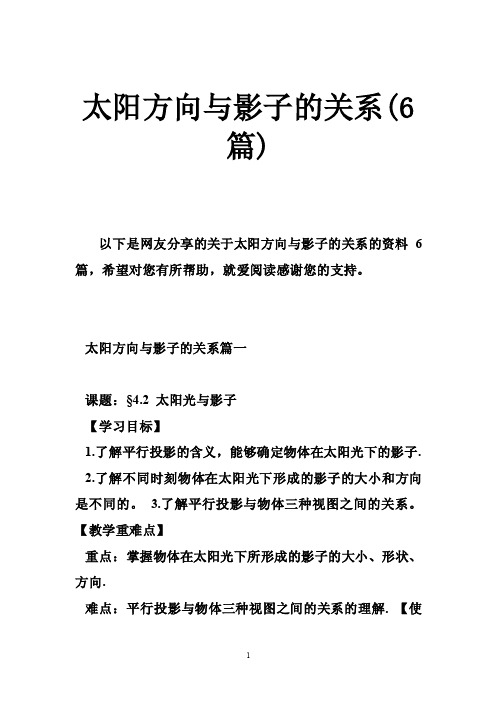 太阳方向与影子的关系(6篇)

以下是网友分享的关于太阳方向与影子的关系的资料 6 篇，希望对您有所帮助，就爱阅读感谢您的支持。

太阳方向与影子的关系篇一

课题：§4.2 太阳光与影子
【学习目标】
1.了解平行投影的含义，能够确定物体在太阳光下的影子.
2.了解不同时刻物体在太阳光下形成的影子的大小和方向是不同的。 3.了解平行投影与物体三种视图之间的关系。
【教学重难点】
重点：掌握物体在太阳光下所形成的影子的大小、形状、方向.
难点：平行投影与物体三种视图之间的关系的理解. 【使

1